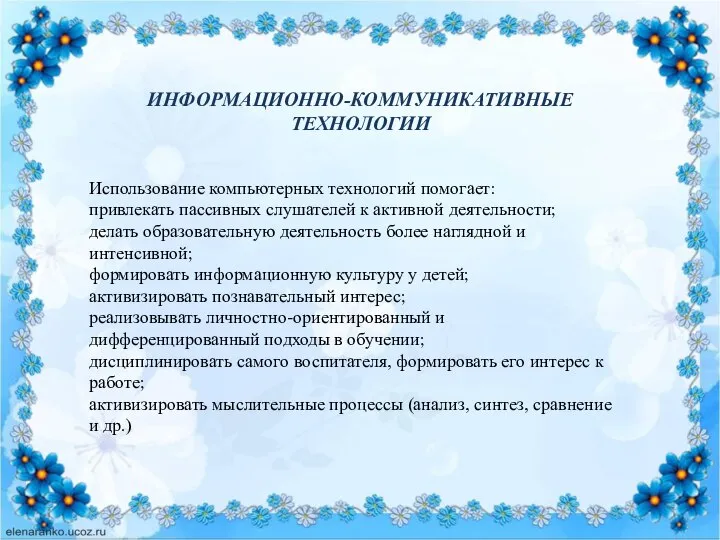 ИНФОРМАЦИОННО-КОММУНИКАТИВНЫЕ ТЕХНОЛОГИИ

Использование компьютерных технологий помогает:
привлекать пассивных слушателей к активной деятельности;
делать образовательную деятельность более наглядной и интенсивной;
формировать информационную культуру у детей;
активизировать познавательный интерес;
реализовывать личностно-ориентированный и дифференцированный подходы в обучении;
дисциплинировать самого воспитателя, формировать его интерес к работе;
активизировать мыслительные процессы (анализ, синтез, сравнение и др.)

elenaranko.ucoz.ru